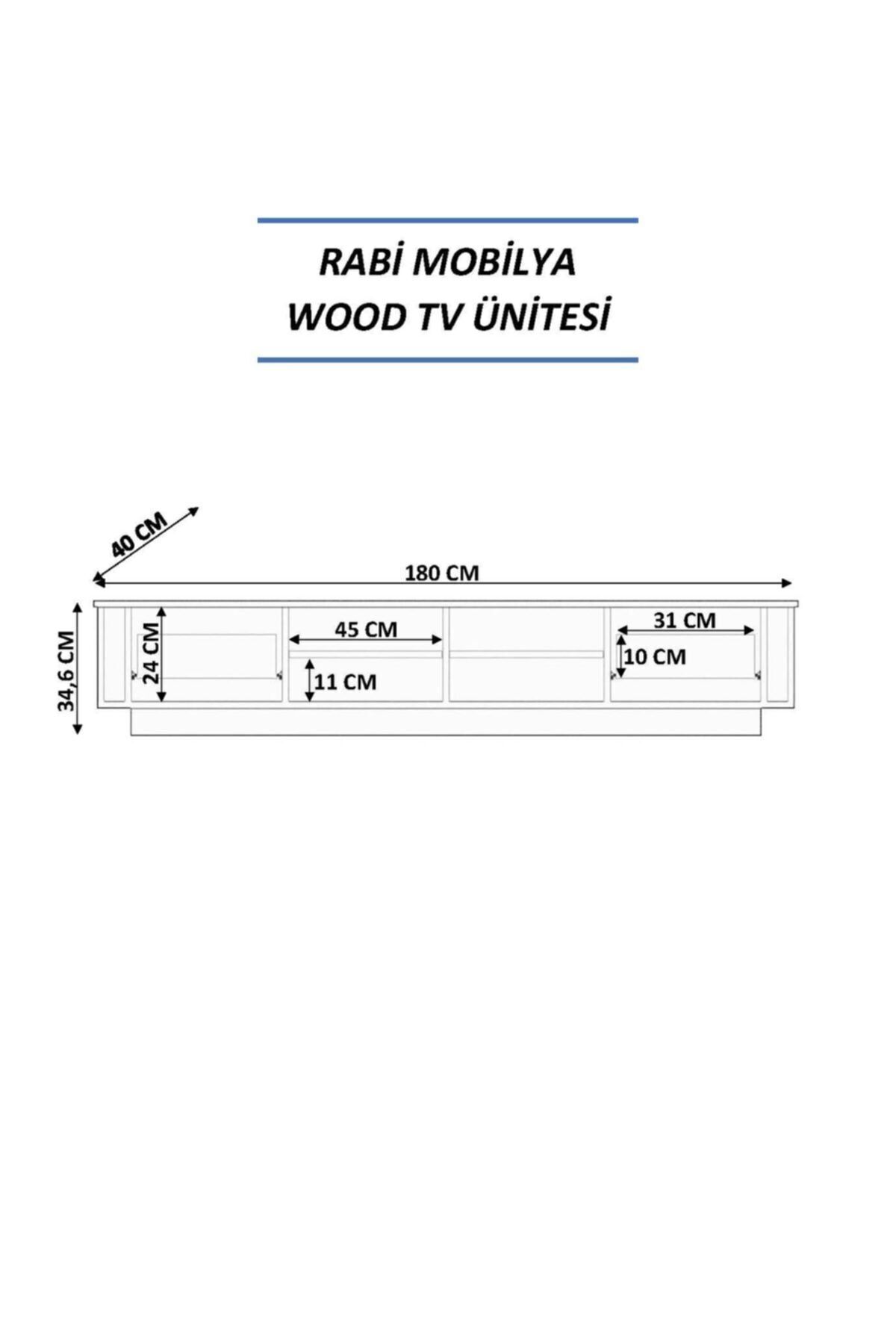 RABİ MOBİLYA
WOOD TV ÜNİTESİ

40 CM
180 CM
34,6 CM
24 CM
45 CM
11 CM
31 CM
10 CM